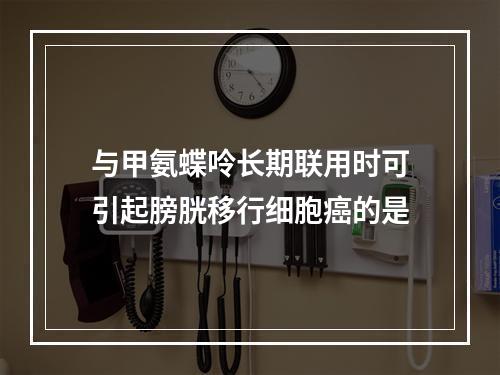 与甲氨蝶呤长期联用时可引起膀胱移行细胞癌的是